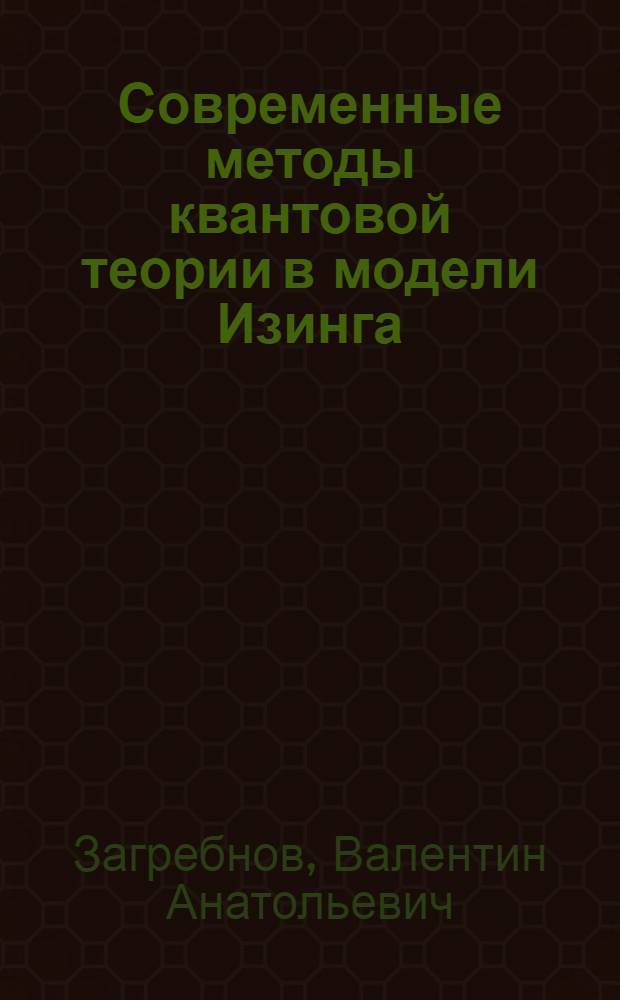 Современные методы квантовой теории в модели Изинга

Загребнов, Валентин Анатольевич